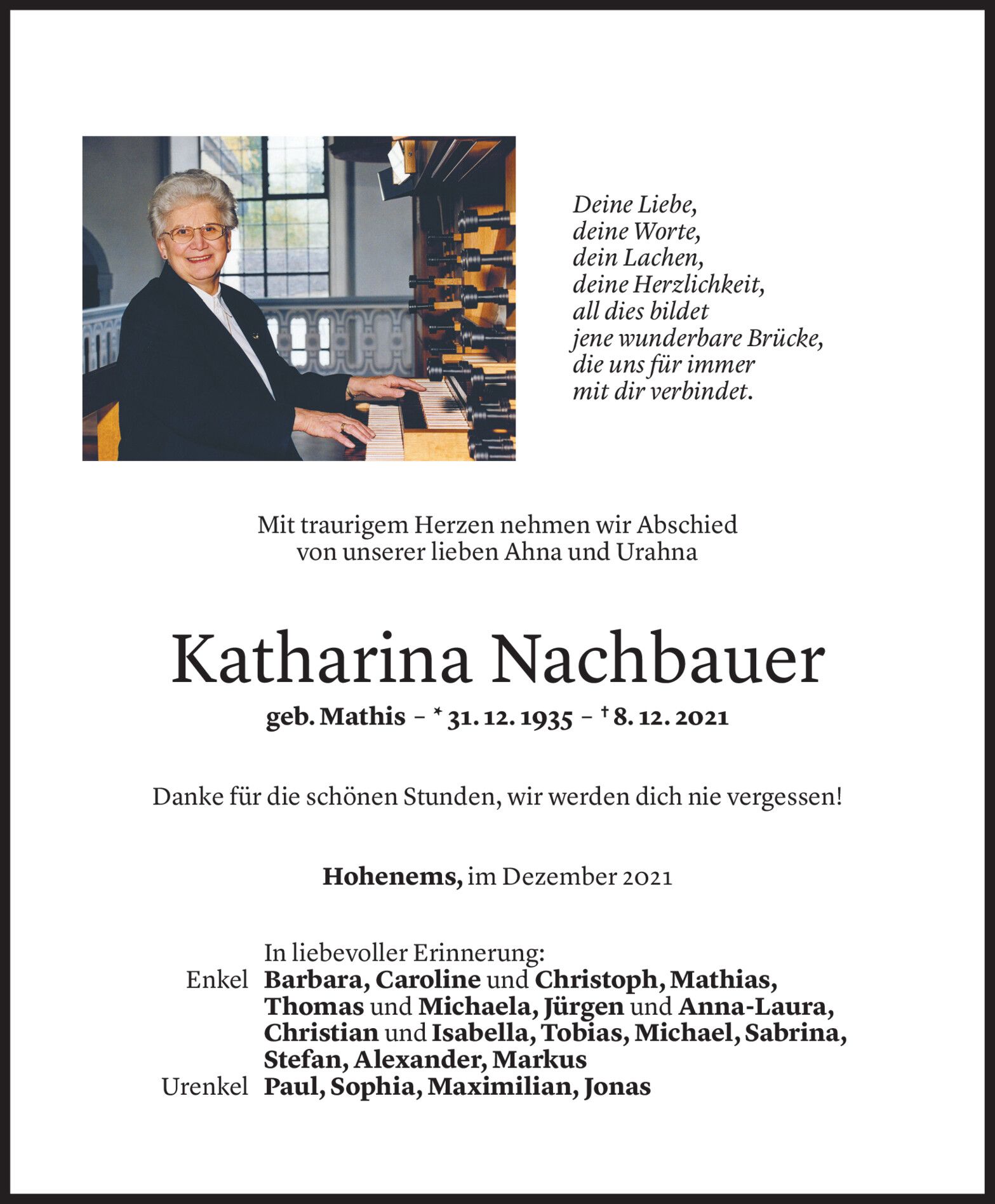 Deine Liebe,
deine Worte,
dein Lachen,
deine Herzlichkeit,
all dies bildet
jene wunderbare Brücke,
die uns für immer
mit dir verbindet.

Mit traurigem Herzen nehmen wir Abschied
von unserer lieben Ahna und Urahna

Katharina Nachbauer

geb. Mathis – * 31. 12. 1935 – † 8. 12. 2021

Danke für die schönen Stunden, wir werden dich nie vergessen!

Hohenems, im Dezember 2021

In liebevoller Erinnerung:
Enkel Barbara, Caroline und Christoph, Mathias, Thomas und Michaela, Jürgen und Anna-Laura, Christian und Isabella, Tobias, Michael, Sabrina, Stefan, Alexander, Markus
Urenkel Paul, Sophia, Maximilian, Jonas